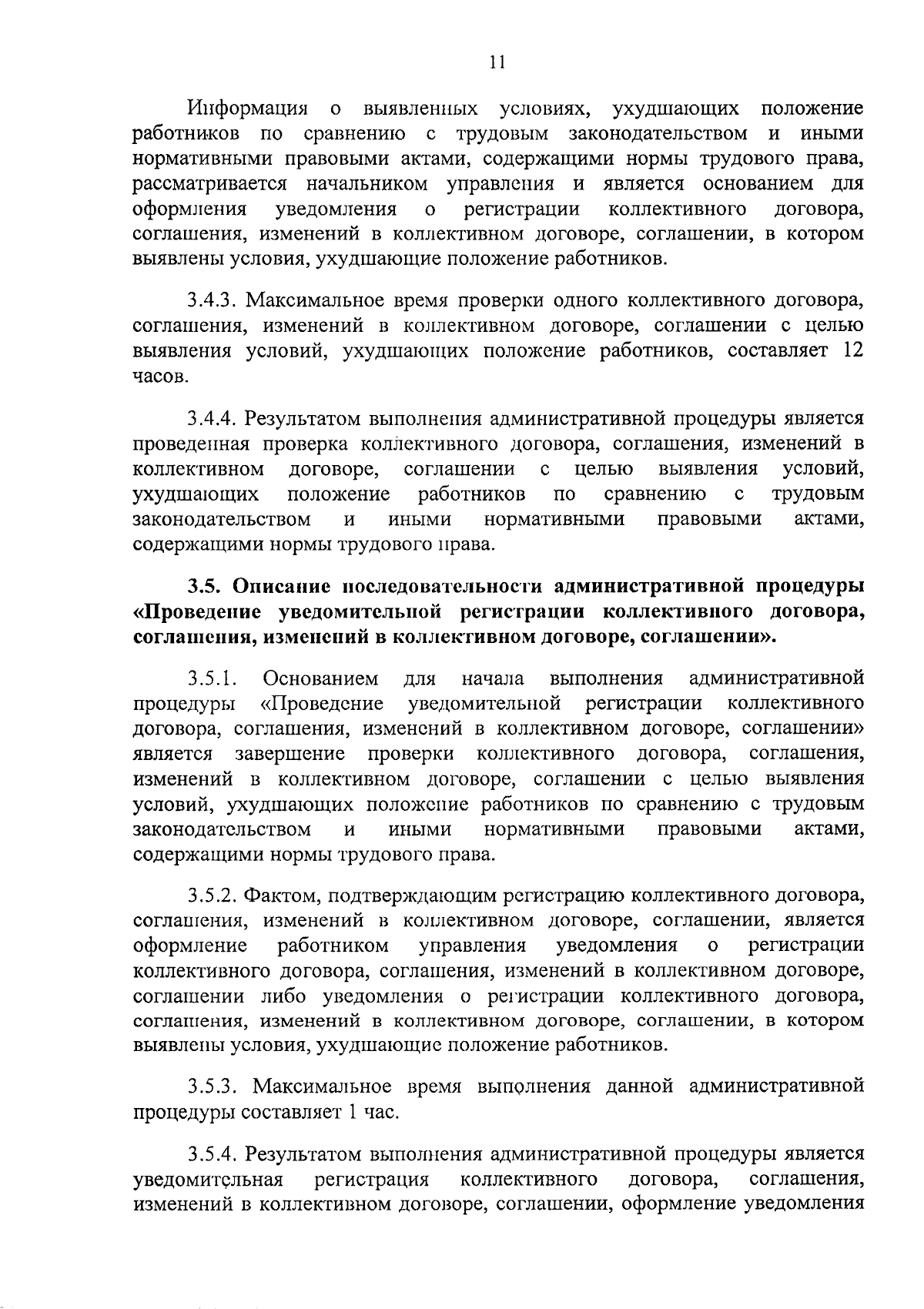 11

Информация о выявленных условиях, ухудшающих положение работников по сравнению с трудовым законодательством и иными нормативными правовыми актами, содержащими нормы трудового права, рассматривается начальником управления и является основанием для оформления уведомления о регистрации коллективного договора, соглашения, изменений в коллективном договоре, соглашении, в котором выявлены условия, ухудшающие положение работников.

3.4.3. Максимальное время проверки одного коллективного договора, соглашения, изменений в коллективном договоре, соглашении с целью выявления условий, ухудшающих положение работников, составляет 12 часов.

3.4.4. Результатом выполнения административной процедуры является проведенная проверка коллективного договора, соглашения, изменений в коллективном договоре, соглашении с целью выявления условий, ухудшающих положение работников по сравнению с трудовым законодательством и иными нормативными правовыми актами, содержащими нормы трудового права.

3.5. Описание последовательности административной процедуры «Проведение уведомительной регистрации коллективного договора, соглашения, изменений в коллективном договоре, соглашении».

3.5.1. Основанием для начала выполнения административной процедуры «Проведение уведомительной регистрации коллективного договора, соглашения, изменений в коллективном договоре, соглашении» является завершение проверки коллективного договора, соглашения, изменений в коллективном договоре, соглашении с целью выявления условий, ухудшающих положение работников по сравнению с трудовым законодательством и иными нормативными правовыми актами, содержащими нормы трудового права.

3.5.2. Фактом, подтверждающим регистрацию коллективного договора, соглашения, изменений в коллективном договоре, соглашении, является оформление работником управления уведомления о регистрации коллективного договора, соглашения, изменений в коллективном договоре, соглашении либо уведомления о регистрации коллективного договора, соглашения, изменений в коллективном договоре, соглашении, в котором выявлены условия, ухудшающие положение работников.

3.5.3. Максимальное время выполнения данной административной процедуры составляет 1 час.

3.5.4. Результатом выполнения административной процедуры является уведомительная регистрация коллективного договора, соглашения, изменений в коллективном договоре, соглашении, оформление уведомления